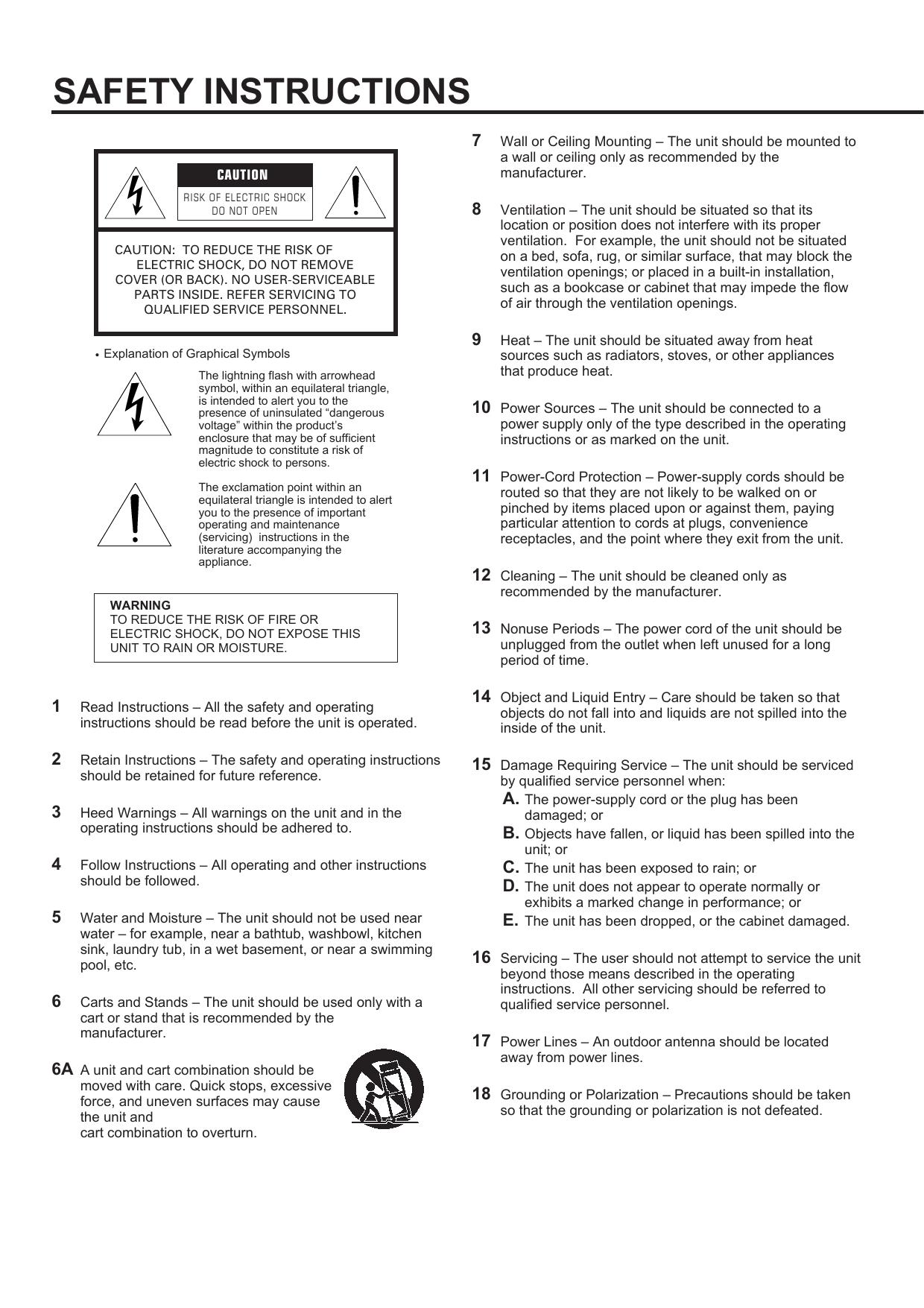 SAFETY INSTRUCTIONS

CAUTION
RISK OF ELECTRIC SHOCK
DO NOT OPEN

CAUTION: TO REDUCE THE RISK OF ELECTRIC SHOCK, DO NOT REMOVE COVER (OR BACK). NO USER-SERVICEABLE PARTS INSIDE. REFER SERVICING TO QUALIFIED SERVICE PERSONNEL.

• Explanation of Graphical Symbols

The lightning flash with arrowhead symbol, within an equilateral triangle, is intended to alert you to the presence of uninsulated “dangerous voltage” within the product’s enclosure that may be of sufficient magnitude to constitute a risk of electric shock to persons.

The exclamation point within an equilateral triangle is intended to alert you to the presence of important operating and maintenance (servicing) instructions in the literature accompanying the appliance.

WARNING
TO REDUCE THE RISK OF FIRE OR ELECTRIC SHOCK, DO NOT EXPOSE THIS UNIT TO RAIN OR MOISTURE.

1 Read Instructions – All the safety and operating instructions should be read before the unit is operated.

2 Retain Instructions – The safety and operating instructions should be retained for future reference.

3 Heed Warnings – All warnings on the unit and in the operating instructions should be adhered to.

4 Follow Instructions – All operating and other instructions should be followed.

5 Water and Moisture – The unit should not be used near water – for example, near a bathtub, washbowl, kitchen sink, laundry tub, in a wet basement, or near a swimming pool, etc.

6 Carts and Stands – The unit should be used only with a cart or stand that is recommended by the manufacturer.

6A A unit and cart combination should be moved with care. Quick stops, excessive force, and uneven surfaces may cause the unit and cart combination to overturn.

7 Wall or Ceiling Mounting – The unit should be mounted to a wall or ceiling only as recommended by the manufacturer.

8 Ventilation – The unit should be situated so that its location or position does not interfere with its proper ventilation. For example, the unit should not be situated on a bed, sofa, rug, or similar surface, that may block the ventilation openings; or placed in a built-in installation, such as a bookcase or cabinet that may impede the flow of air through the ventilation openings.

9 Heat – The unit should be situated away from heat sources such as radiators, stoves, or other appliances that produce heat.

10 Power Sources – The unit should be connected to a power supply only of the type described in the operating instructions or as marked on the unit.

11 Power-Cord Protection – Power-supply cords should be routed so that they are not likely to be walked on or pinched by items placed upon or against them, paying particular attention to cords at plugs, convenience receptacles, and the point where they exit from the unit.

12 Cleaning – The unit should be cleaned only as recommended by the manufacturer.

13 Nonuse Periods – The power cord of the unit should be unplugged from the outlet when left unused for a long period of time.

14 Object and Liquid Entry – Care should be taken so that objects do not fall into and liquids are not spilled into the inside of the unit.

15 Damage Requiring Service – The unit should be serviced by qualified service personnel when:
A. The power-supply cord or the plug has been damaged; or
B. Objects have fallen, or liquid has been spilled into the unit; or
C. The unit has been exposed to rain; or
D. The unit does not appear to operate normally or exhibits a marked change in performance; or
E. The unit has been dropped, or the cabinet damaged.

16 Servicing – The user should not attempt to service the unit beyond those means described in the operating instructions. All other servicing should be referred to qualified service personnel.

17 Power Lines – An outdoor antenna should be located away from power lines.

18 Grounding or Polarization – Precautions should be taken so that the grounding or polarization is not defeated.